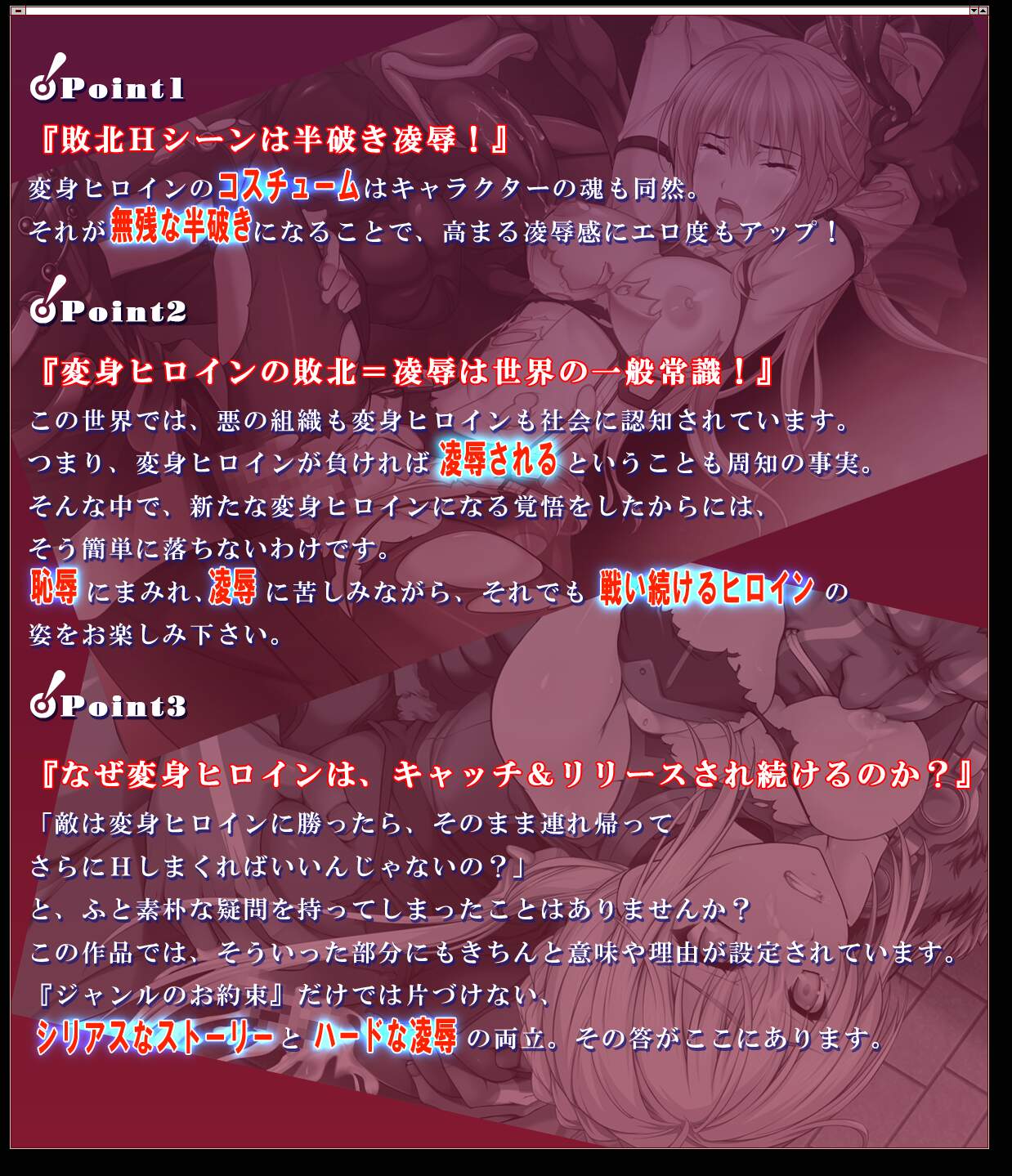 Point1

『敗北Hシーンは半破き凌辱!』

変身ヒロインのコスチュームはキャラクターの魂も同然。
それが無残な半破きになることで、高まる凌辱感にエロ度もアップ!

Point2

『変身ヒロインの敗北=凌辱は世界の一般常識!』

この世界では、悪の組織も変身ヒロインも社会に認知されています。
つまり、変身ヒロインが負ければ凌辱されるということも周知の事実。
そんな中で、新たな変身ヒロインになる覚悟をしたからには、
そう簡単に落ちないわけです。
恥辱にまみれ、凌辱に苦しみながら、それでも戦い続けるヒロインの
姿をお楽しみ下さい。

Point3

『なぜ変身ヒロインは、キャッチ&リリースされ続けるのか?』

「敵は変身ヒロインに勝ったら、そのまま連れ帰って
さらにHしまくればいいんじゃないの?」
と、ふと素朴な疑問を持ってしまったことはありませんか?
この作品では、そういった部分にもきちんと意味や理由が設定されています。
『ジャンルのお約束』だけでは片づけない、
シリアスなストーリーとハードな凌辱の両立。その答がここにあります。